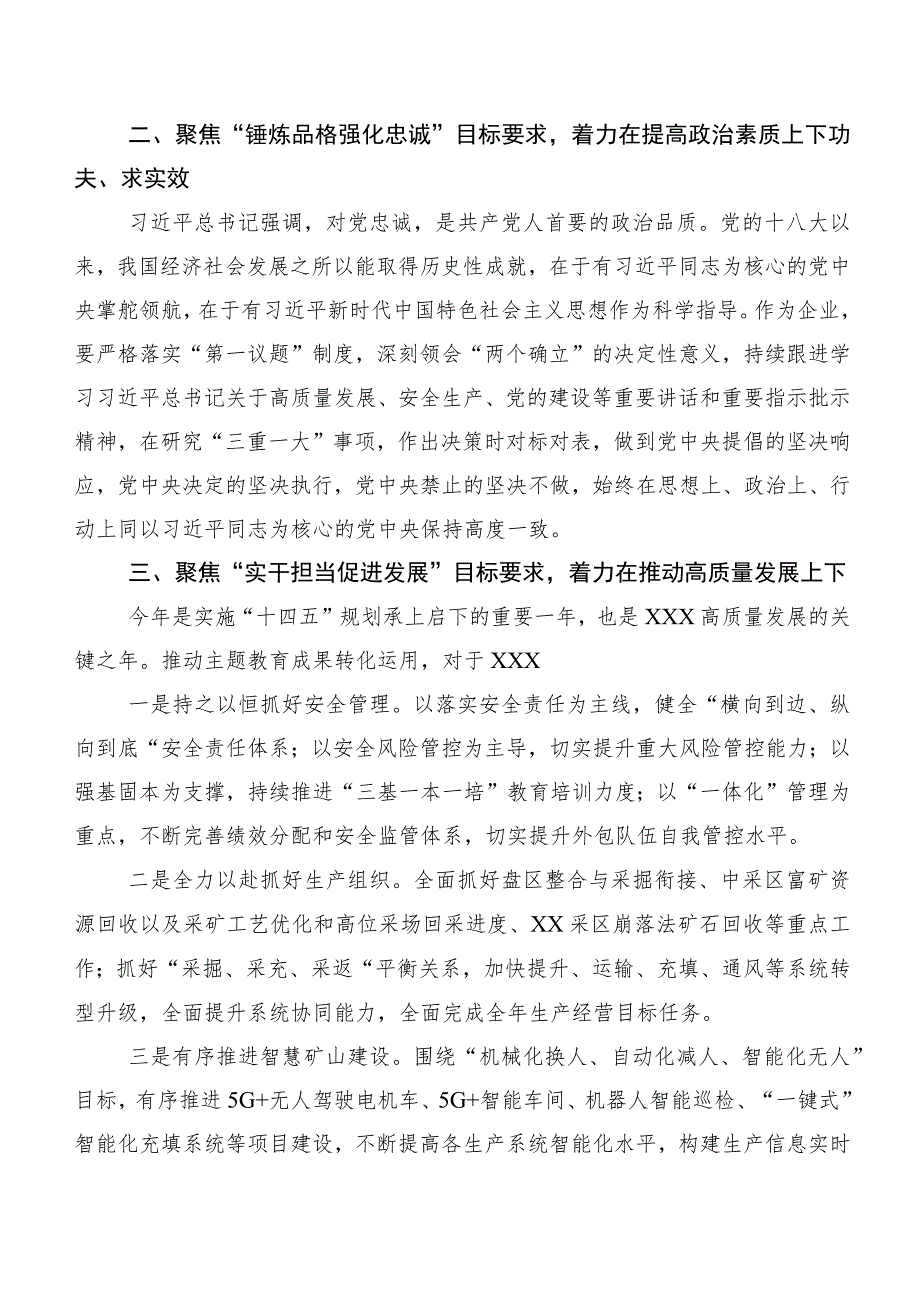 二、聚焦“锤炼品格强化忠诚”目标要求，着力在提高政治素质上下功夫、求实效

习近平总书记强调，对党忠诚，是共产党人首要的政治品质。党的十八大以来，我国经济社会发展之所以能取得历史性成就，在于有习近平同志为核心的党中央掌舵领航，在于有习近平新时代中国特色社会主义思想作为科学指导。作为企业，要严格落实“第一议题”制度，深刻领会“两个确立”的决定性意义，持续跟进学习习近平总书记关于高质量发展、安全生产、党的建设等重要讲话和重要指示批示精神，在研究“三重一大”事项，作出决策时对标对表，做到党中央提倡的坚决响应，党中央决定的坚决执行，党中央禁止的坚决不做，始终在思想上、政治上、行动上同以习近平同志为核心的党中央保持高度一致。

三、聚焦“实干担当促进发展”目标要求，着力在推动高质量发展上下

今年是实施“十四五”规划承上启下的重要一年，也是XXX高质量发展的关键之年。推动主题教育成果转化运用，对于XXX

一是持之以恒抓好安全管理。以落实安全责任为主线，健全“横向到边、纵向到底“安全责任体系；以安全风险管控为主导，切实提升重大风险管控能力；以强基固本为支撑，持续推进“三基一本一培”教育培训力度；以“一体化”管理为重点，不断完善绩效分配和安全监管体系，切实提升外包队伍自我管控水平。

二是全力以赴抓好生产组织。全面抓好盘区整合与采掘衔接、中采区富矿资源回收以及采矿工艺优化和高位采场回采进度、XX采区崩落法矿石回收等重点工作；抓好“采掘、采充、采返“平衡关系，加快提升、运输、充填、通风等系统转型升级，全面提升系统协同能力，全面完成全年生产经营目标任务。

三是有序推进智慧矿山建设。围绕“机械化换人、自动化减人、智能化无人”目标，有序推进5G+无人驾驶电机车、5G+智能车间、机器人智能巡检、“一键式”智能化充填系统等项目建设，不断提高各生产系统智能化水平，构建生产信息实时